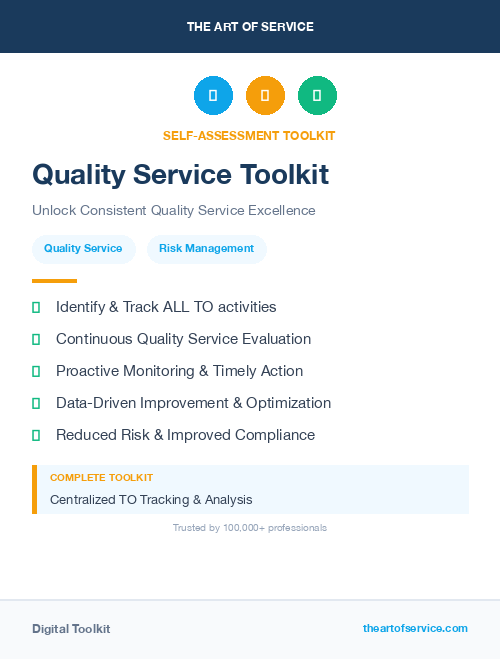 THE ART OF SERVICE

SELF-ASSESSMENT TOOLKIT

Quality Service Toolkit

Unlock Consistent Quality Service Excellence

Quality Service

Risk Management

Identify & Track ALL TO activities

Continuous Quality Service Evaluation

Proactive Monitoring & Timely Action

Data-Driven Improvement & Optimization

Reduced Risk & Improved Compliance

COMPLETE TOOLKIT

Centralized TO Tracking & Analysis

Trusted by 100,000+ professionals

Digital Toolkit

theartofservice.com